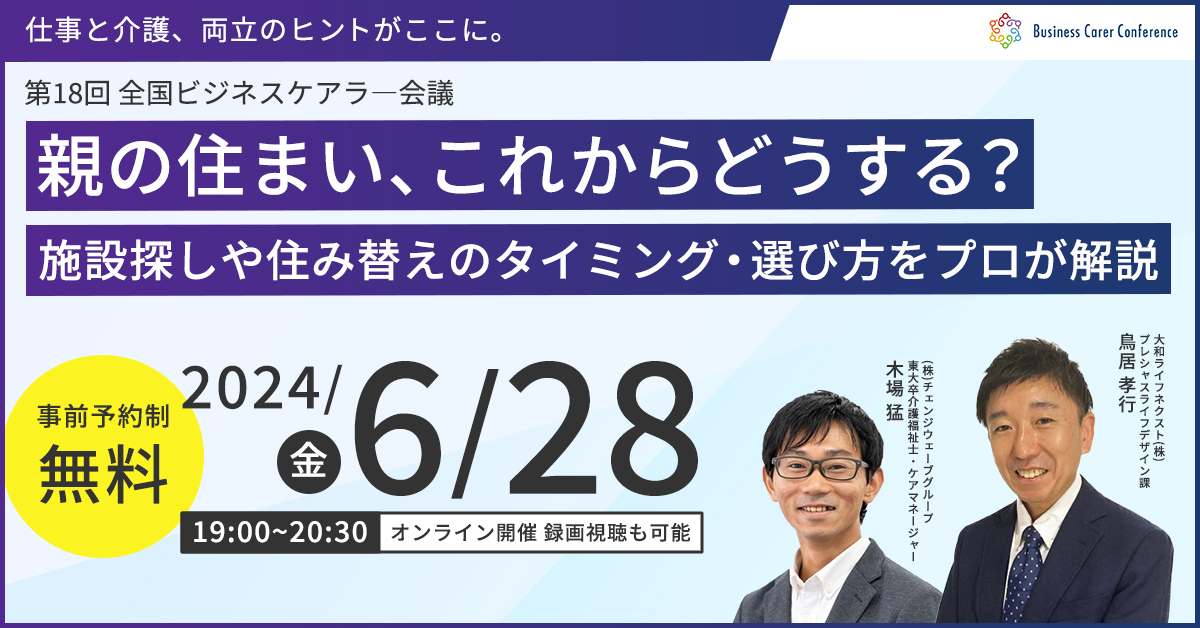 仕事と介護、両立のヒントがここに。

Business Carer Conference

第18回 全国ビジネスケアラー会議

親の住まい、これからどうする?

施設探しや住み替えのタイミング・選び方をプロが解説

事前予約制
無料

2024/
金
6/28

19:00~20:30
オンライン開催 録画視聴も可能

(株)チェンジウェーブグループ
東大卒介護福祉士・ケアマネージャー
木場 猛

大和ライフネクスト(株)
プレシャスライフデザイン課
鳥居 孝行